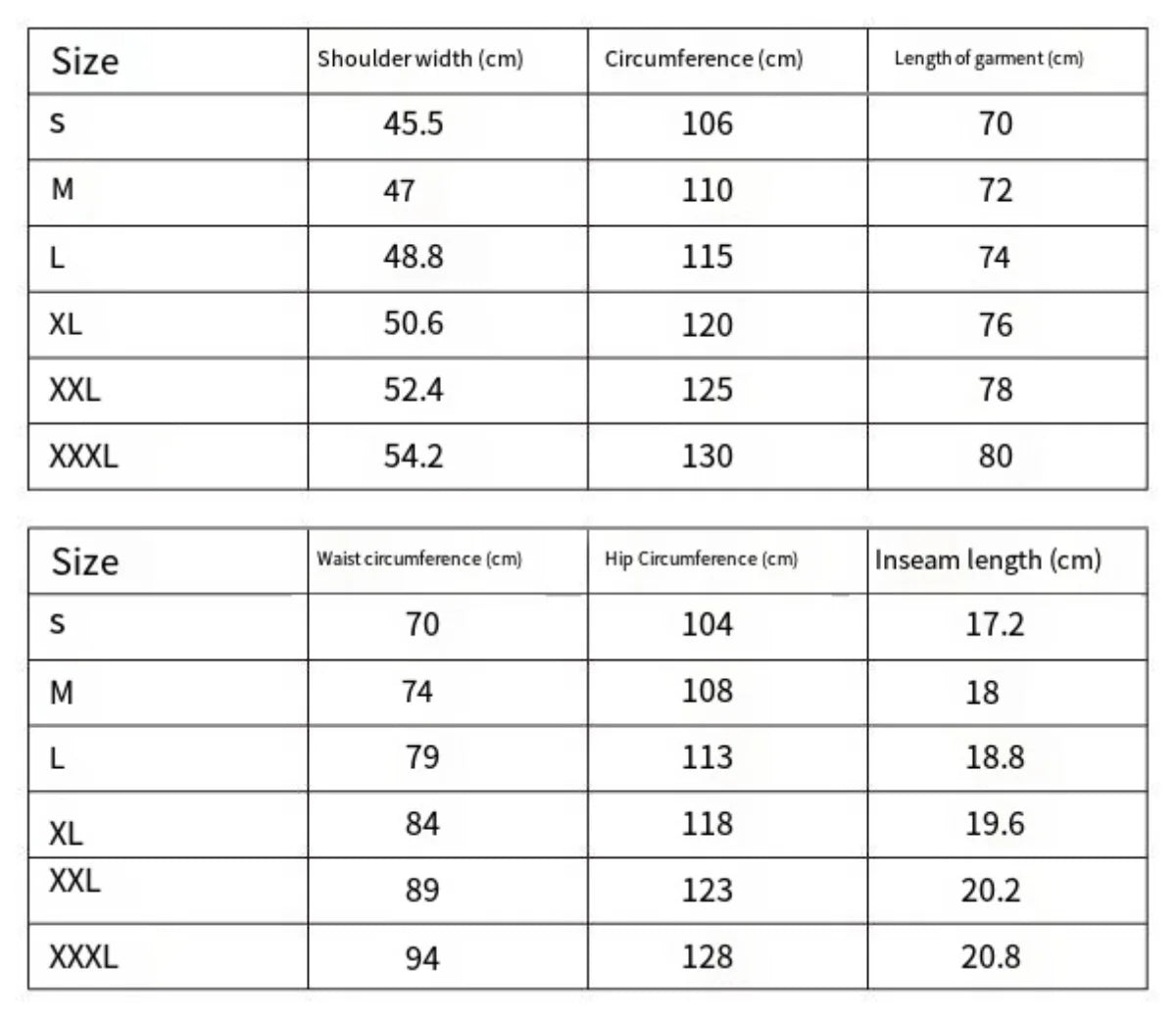 | Size | Shoulder width (cm) | Circumference (cm) | Length of garment (cm) |
|---|---|---|---|
| S | 45.5 | 106 | 70 |
| M | 47 | 110 | 72 |
| L | 48.8 | 115 | 74 |
| XL | 50.6 | 120 | 76 |
| XXL | 52.4 | 125 | 78 |
| XXXL | 54.2 | 130 | 80 |

| Size | Waist circumference (cm) | Hip Circumference (cm) | Inseam length (cm) |
|---|---|---|---|
| S | 70 | 104 | 17.2 |
| M | 74 | 108 | 18 |
| L | 79 | 113 | 18.8 |
| XL | 84 | 118 | 19.6 |
| XXL | 89 | 123 | 20.2 |
| XXXL | 94 | 128 | 20.8 |